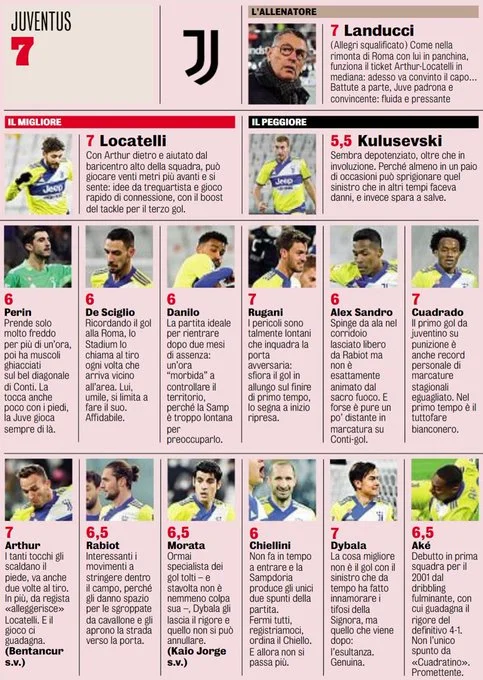 JUVENTUS
7

L'ALLENATORE

7 Landucci

(Allegri squalificato) Come nella rimonta di Roma con lui in panchina, funziona il ticket Arthur-Locatelli in mediana: adesso va convinto il capo... Battute a parte, Juve padrona e convincente: fluida e pressante

IL MIGLIORE

7 Locatelli

Con Arthur dietro e aiutato dal baricentro alto della squadra, può giocare venti metri più avanti e si sente: idee da trequartista e gioco rapido di connessione, con il boost del tackle per il terzo gol.

IL PEGGIORE

5,5 Kulusevski

Sembra depotenziato, oltre che in involuzione. Perché almeno in un paio di occasioni può sprigionare quel sinistro che in altri tempi faceva danni, e invece spara a salve.

6
Perin
Prende solo molto freddo per più di un'ora, poi ha muscoli ghiacciati sul bel diagonale di Conti. La tocca anche poco con i piedi, la Juve gioca sempre di là.

6
De Sciglio
Ricordando il gol alla Roma, lo Stadium lo chiama al tiro ogni volta che arriva vicino all'area. Lui, umile, si limita a fare il suo. Affidabile.

6
Danilo
La partita ideale per rientrare dopo due mesi di assenza: un'ora "morbida" a controllare il territorio, perché la Samp è troppo lontana per preoccuparlo.

7
Rugani
I pericoli sono talmente lontani che inquadra la porta avversaria: sfiora il gol in allungo sul finire di primo tempo, lo segna a inizio ripresa.

6
Alex Sandro
Spinge da ala nel corridoio lasciato libero da Rabiot ma non è esattamente animato dal sacro fuoco. E forse è pure un po' distante in marcatura su Conti-gol.

7
Cuadrado
Il primo gol da juventino su punizione è anche record personale di marcature stagionali eguagliato. Nel primo tempo è il tuttofare bianconero.

7
Arthur
I tanti tocchi gli scaldano il piede, va anche due volte al tiro. In più, da regista «alleggerisce» Locatelli. E il gioco ci guadagna.
(Bentancur s.v.)

6,5
Rabiot
Interessanti i movimenti a stringere dentro il campo, perché gli danno spazio per le sgroppate da cavallone e gli aprono la strada verso la porta.

6,5
Morata
Ormai specialista dei gol tolti – e stavolta non è nemmeno colpa sua –, Dybala gli lascia il rigore e quello non si può annullare.
(Kaio Jorge s.v.)

6
Chiellini
Non fa in tempo a entrare e la Sampdoria produce gli unici due spunti della partita. Fermi tutti, registriamoci, ordina il Chiello. E allora non si passa più.

7
Dybala
La cosa migliore non è il gol con il sinistro che da tempo ha fatto innamorare i tifosi della Signora, ma quello che viene dopo: l'esultanza. Genuina.

6,5
Aké
Debutto in prima squadra per il 2001 dal dribbling fulminante, con cui guadagna il rigore del definitivo 4-1. Non l'unico spunto da «Cuadratino». Promettente.